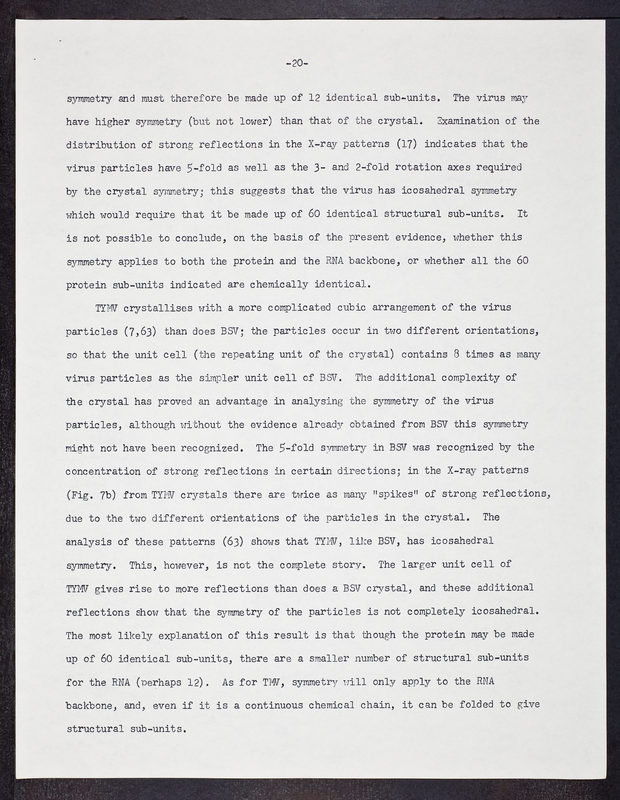 -20-

symmetry and must therefore be made up of 12 identical sub-units. The virus may have higher symmetry (but not lower) than that of the crystal. Examination of the distribution of strong reflections in the X-ray patterns (17) indicates that the virus particles have 5-fold as well as the 3- and 2-fold rotation axes required by the crystal symmetry; this suggests that the virus has icosahedral symmetry which would require that it be made up of 60 identical structural sub-units. It is not possible to conclude, on the basis of the present evidence, whether this symmetry applies to both the protein and the RNA backbone, or whether all the 60 protein sub-units indicated are chemically identical.

TYMV crystallises with a more complicated cubic arrangement of the virus particles (7,63) than does BSV; the particles occur in two different orientations, so that the unit cell (the repeating unit of the crystal) contains 8 times as many virus particles as the simpler unit cell of BSV. The additional complexity of the crystal has proved an advantage in analysing the symmetry of the virus particles, although without the evidence already obtained from BSV this symmetry might not have been recognized. The 5-fold symmetry in BSV was recognized by the concentration of strong reflections in certain directions; in the X-ray patterns (Fig. 7b) from TYMV crystals there are twice as many "spikes" of strong reflections, due to the two different orientations of the particles in the crystal. The analysis of these patterns (63) shows that TYMV, like BSV, has icosahedral symmetry. This, however, is not the complete story. The larger unit cell of TYMV gives rise to more reflections than does a BSV crystal, and these additional reflections show that the symmetry of the particles is not completely icosahedral. The most likely explanation of this result is that though the protein may be made up of 60 identical sub-units, there are a smaller number of structural sub-units for the RNA (perhaps 12). As for TMV, symmetry will only apply to the RNA backbone, and, even if it is a continuous chemical chain, it can be folded to give structural sub-units.